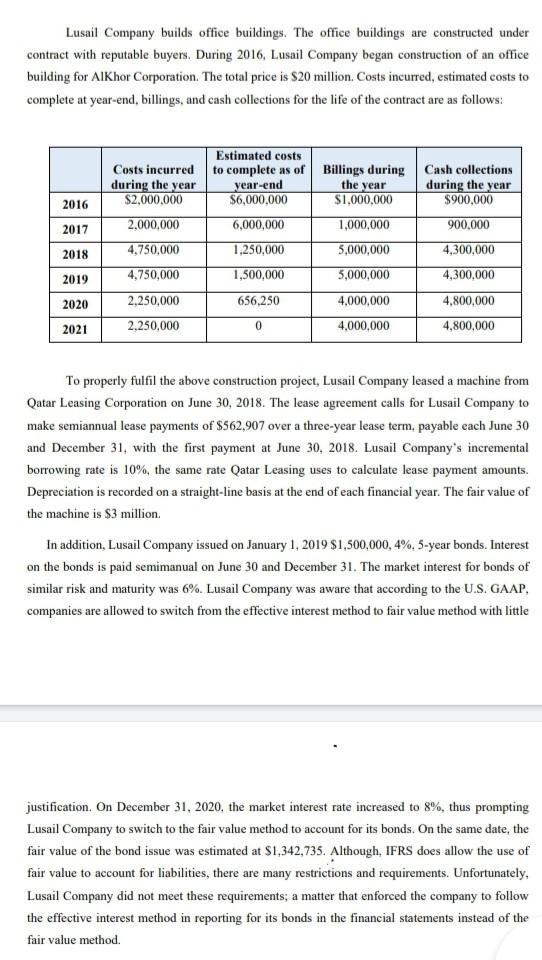 Lusail Company builds office buildings. The office buildings are constructed under contract with reputable buyers. During 2016, Lusail Company began construction of an office building for AlKhor Corporation. The total price is \$20 million. Costs incurred, estimated costs to complete at year-end, billings, and cash collections for the life of the contract are as follows:

| | Costs incurred during the year | Estimated costs to complete as of year-end | Billings during the year | Cash collections during the year |
|---|---|---|---|---|
| 2016 | \$2,000,000 | \$6,000,000 | \$1,000,000 | \$900,000 |
| 2017 | 2,000,000 | 6,000,000 | 1,000,000 | 900,000 |
| 2018 | 4,750,000 | 1,250,000 | 5,000,000 | 4,300,000 |
| 2019 | 4,750,000 | 1,500,000 | 5,000,000 | 4,300,000 |
| 2020 | 2,250,000 | 656,250 | 4,000,000 | 4,800,000 |
| 2021 | 2,250,000 | 0 | 4,000,000 | 4,800,000 |

To properly fulfil the above construction project, Lusail Company leased a machine from Qatar Leasing Corporation on June 30, 2018. The lease agreement calls for Lusail Company to make semiannual lease payments of \$562,907 over a three-year lease term, payable each June 30 and December 31, with the first payment at June 30, 2018. Lusail Company's incremental borrowing rate is 10%, the same rate Qatar Leasing uses to calculate lease payment amounts. Depreciation is recorded on a straight-line basis at the end of each financial year. The fair value of the machine is \$3 million.

In addition, Lusail Company issued on January 1, 2019 \$1,500,000, 4%, 5-year bonds. Interest on the bonds is paid semimanual on June 30 and December 31. The market interest for bonds of similar risk and maturity was 6%. Lusail Company was aware that according to the U.S. GAAP, companies are allowed to switch from the effective interest method to fair value method with little

justification. On December 31, 2020, the market interest rate increased to 8%, thus prompting Lusail Company to switch to the fair value method to account for its bonds. On the same date, the fair value of the bond issue was estimated at \$1,342,735. Although, IFRS does allow the use of fair value to account for liabilities, there are many restrictions and requirements. Unfortunately, Lusail Company did not meet these requirements; a matter that enforced the company to follow the effective interest method in reporting for its bonds in the financial statements instead of the fair value method.